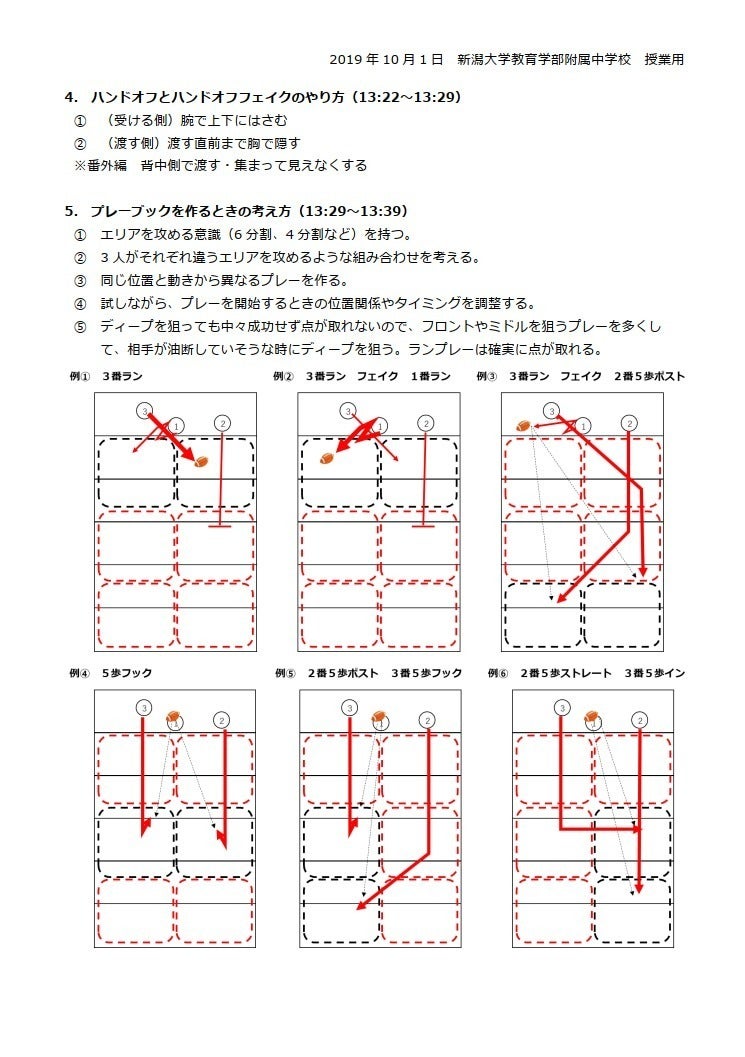 2019 年 10 月 1 日　新潟大学教育学部附属中学校　授業用

4.　ハンドオフとハンドオフフェイクのやり方（13:22～13:29）
①　（受ける側）腕で上下にはさむ
②　（渡す側）渡す直前まで胸で隠す
※番外編　背中側で渡す・集まって見えなくする

5.　プレーブックを作るときの考え方（13:29～13:39）
①　エリアを攻める意識（6 分割、4 分割など）を持つ。
②　3 人がそれぞれ違うエリアを攻めるような組み合わせを考える。
③　同じ位置と動きから異なるプレーを作る。
④　試しながら、プレーを開始するときの位置関係やタイミングを調整する。
⑤　ディープを狙っても中々成功せず点が取れないので、フロントやミドルを狙うプレーを多くして、相手が油断していそうな時にディープを狙う。ランプレーは確実に点が取れる。

例①　3番ラン
3 1 2

例②　3番ラン　フェイク　1番ラン
3 1 2

例③　3番ラン　フェイク　2番5歩ポスト
3 1 2

例④　5歩フック
3 1 2

例⑤　2番5歩ポスト　3番5歩フック
3 1 2

例⑥　2番5歩ストレート　3番5歩イン
3 1 2